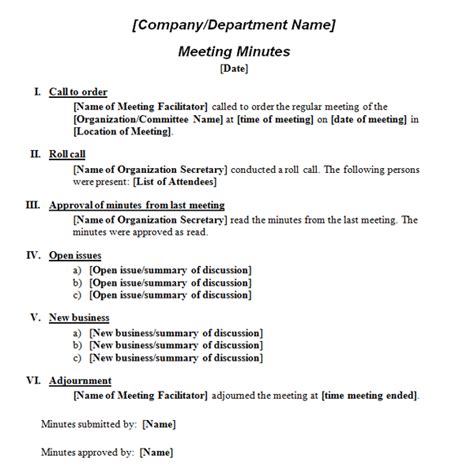 [Company/Department Name]

Meeting Minutes

[Date]

I. Call to order

[Name of Meeting Facilitator] called to order the regular meeting of the [Organization/Committee Name] at [time of meeting] on [date of meeting] in [Location of Meeting].

II. Roll call

[Name of Organization Secretary] conducted a roll call. The following persons were present: [List of Attendees]

III. Approval of minutes from last meeting

[Name of Organization Secretary] read the minutes from the last meeting. The minutes were approved as read.

IV. Open issues

a) [Open issue/summary of discussion]
b) [Open issue/summary of discussion]
c) [Open issue/summary of discussion]

V. New business

a) [New business/summary of discussion]
b) [New business/summary of discussion]
c) [New business/summary of discussion]

VI. Adjournment

[Name of Meeting Facilitator] adjourned the meeting at [time meeting ended].

Minutes submitted by: [Name]

Minutes approved by: [Name]